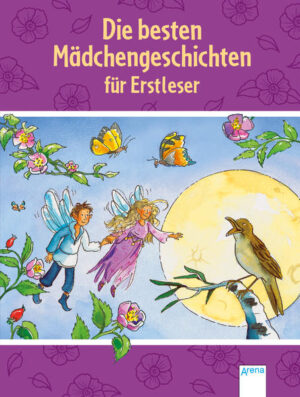 Die besten Mädchengeschichten für Erstleser

Arena